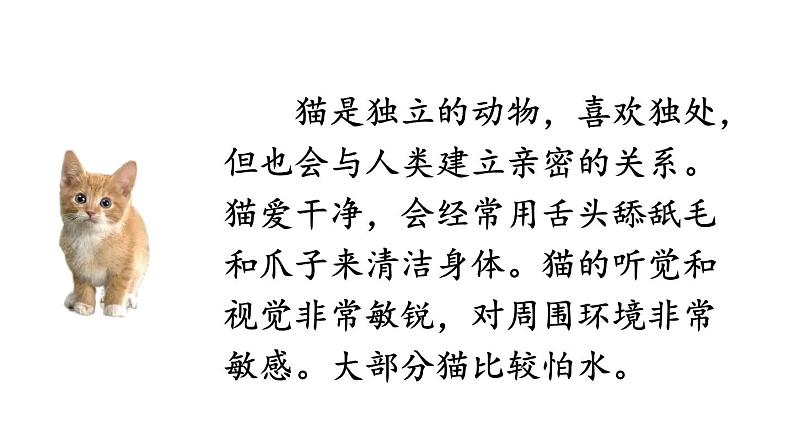 猫是独立的动物，喜欢独处，但也会与人类建立亲密的关系。猫爱干净，会经常用舌头舔舐毛和爪子来清洁身体。猫的听觉和视觉非常敏锐，对周围环境非常敏感。大部分猫比较怕水。